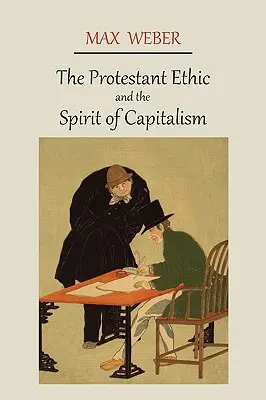 MAX WEBER

The Protestant Ethic
and the
Spirit of Capitalism